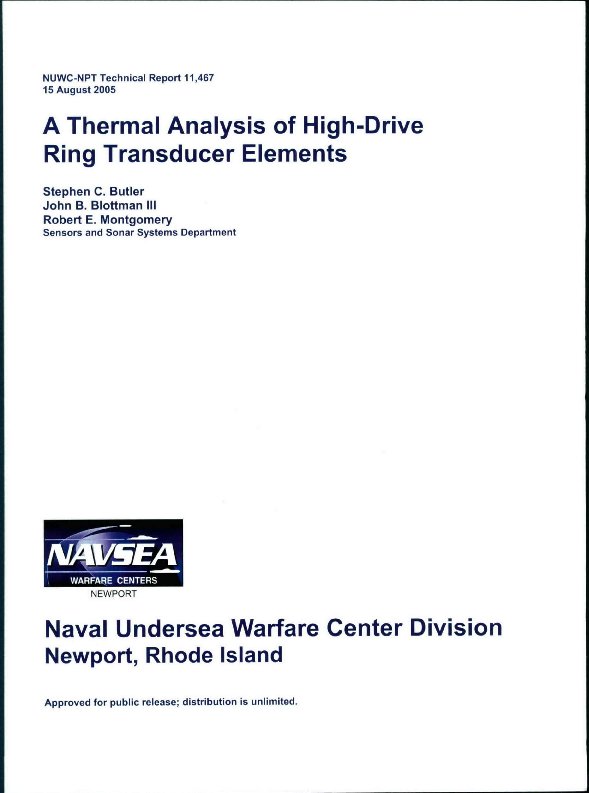 NUWC-NPT Technical Report 11,467
15 August 2005

A Thermal Analysis of High-Drive Ring Transducer Elements

Stephen C. Butler
John B. Blottman III
Robert E. Montgomery
Sensors and Sonar Systems Department

NAVSEA
WARFARE CENTERS
NEWPORT

Naval Undersea Warfare Center Division
Newport, Rhode Island

Approved for public release; distribution is unlimited.